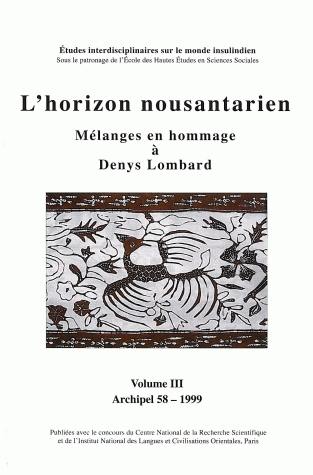 Études interdisciplinaires sur le monde insulindien
Sous le patronage de l'École des Hautes Études en Sciences Sociales

L'horizon nousantarien

Mélanges en hommage à Denys Lombard

Volume III
Archipel 58 – 1999

Publiées avec le concours du Centre National de la Recherche Scientifique et de l'Institut National des Langues et Civilisations Orientales, Paris